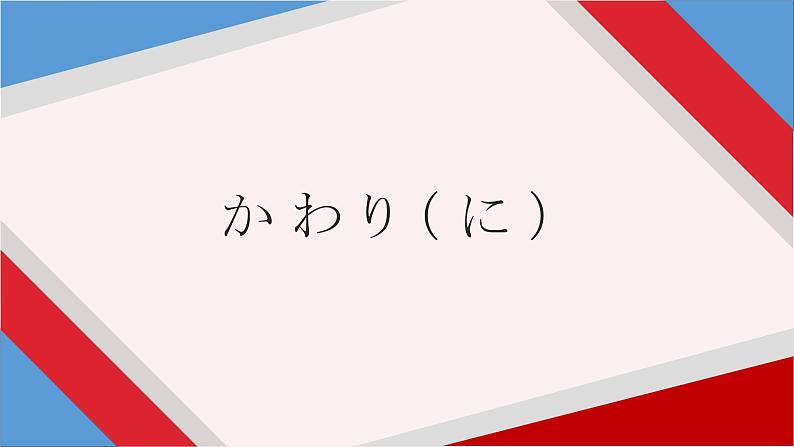 かわり（に）